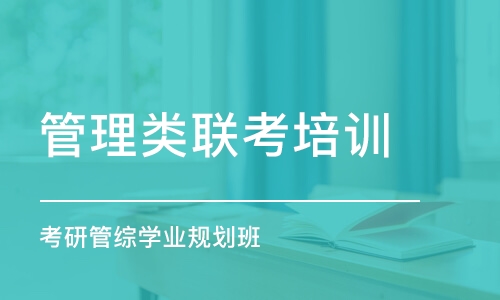 管理类联考培训

考研管综学业规划班